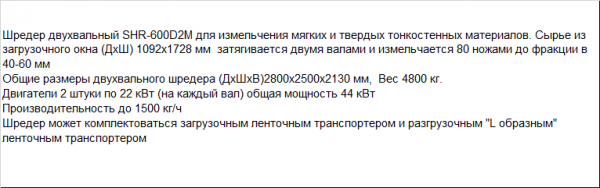 Шредер двухвальный SHR-600D2M для измельчения мягких и твердых тонкостенных материалов. Сырье из загрузочного окна (ДхШ) 1092х1728 мм  затягивается двумя валами и измельчается 80 ножами до фракции в 40-60 мм
Общие размеры двухвального шредера (ДхШхВ)2800х2500х2130 мм,  Вес 4800 кг.
Двигатели 2 штуки по 22 кВт (на каждый вал) общая мощность 44 кВт
Производительность до 1500 кг/ч
Шредер может комплектоваться загрузочным ленточным транспортером и разгрузочным "L образным" ленточным транспортером